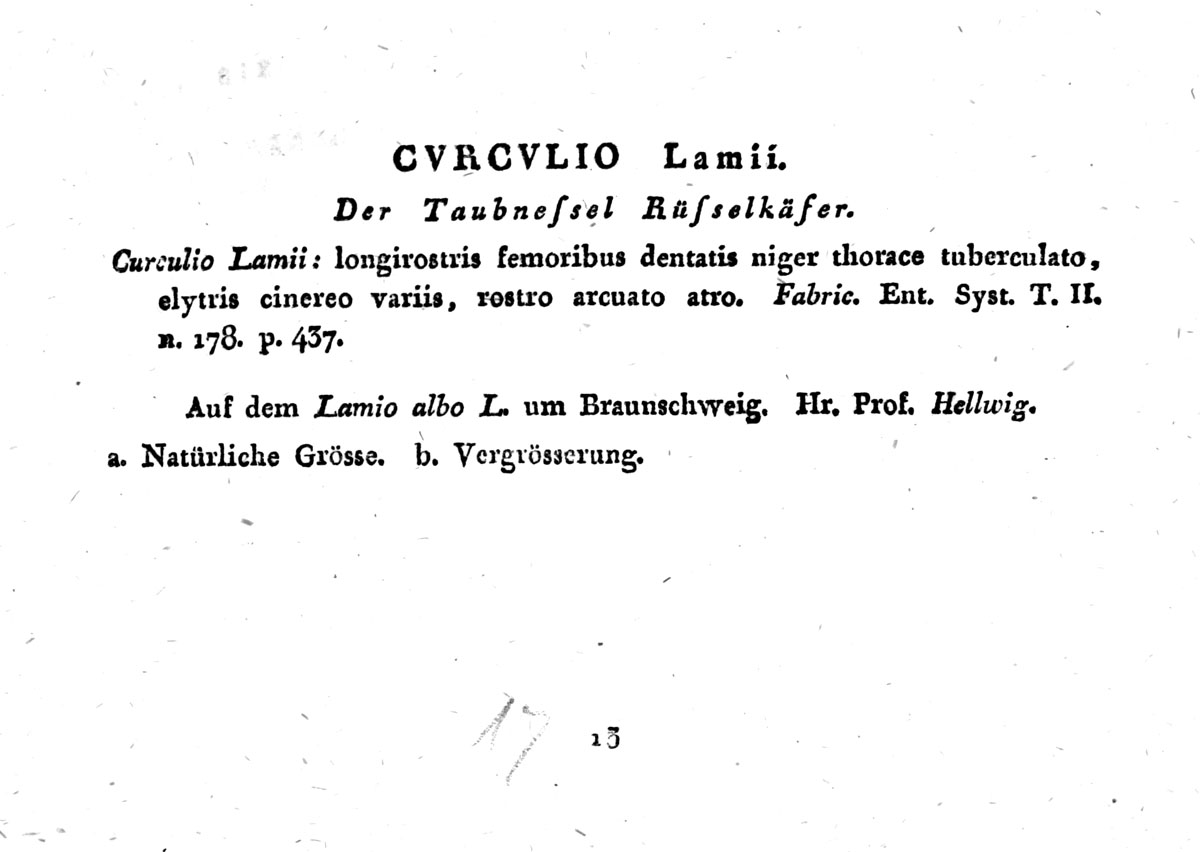 CVRCVLIO Lamii.

Der Taubneſsel Rüſselkäfer.

Curculio Lamii: longirostris femoribus dentatis niger thorace tuberculato, elytris cinereo variis, rostro arcuato atro. Fabric. Ent. Syst. T. II. n. 178. p. 437.

Auf dem Lamio albo L. um Braunschweig. Hr. Prof. Hellwig.

a. Natürliche Grösse. b. Vergrösserung.

13